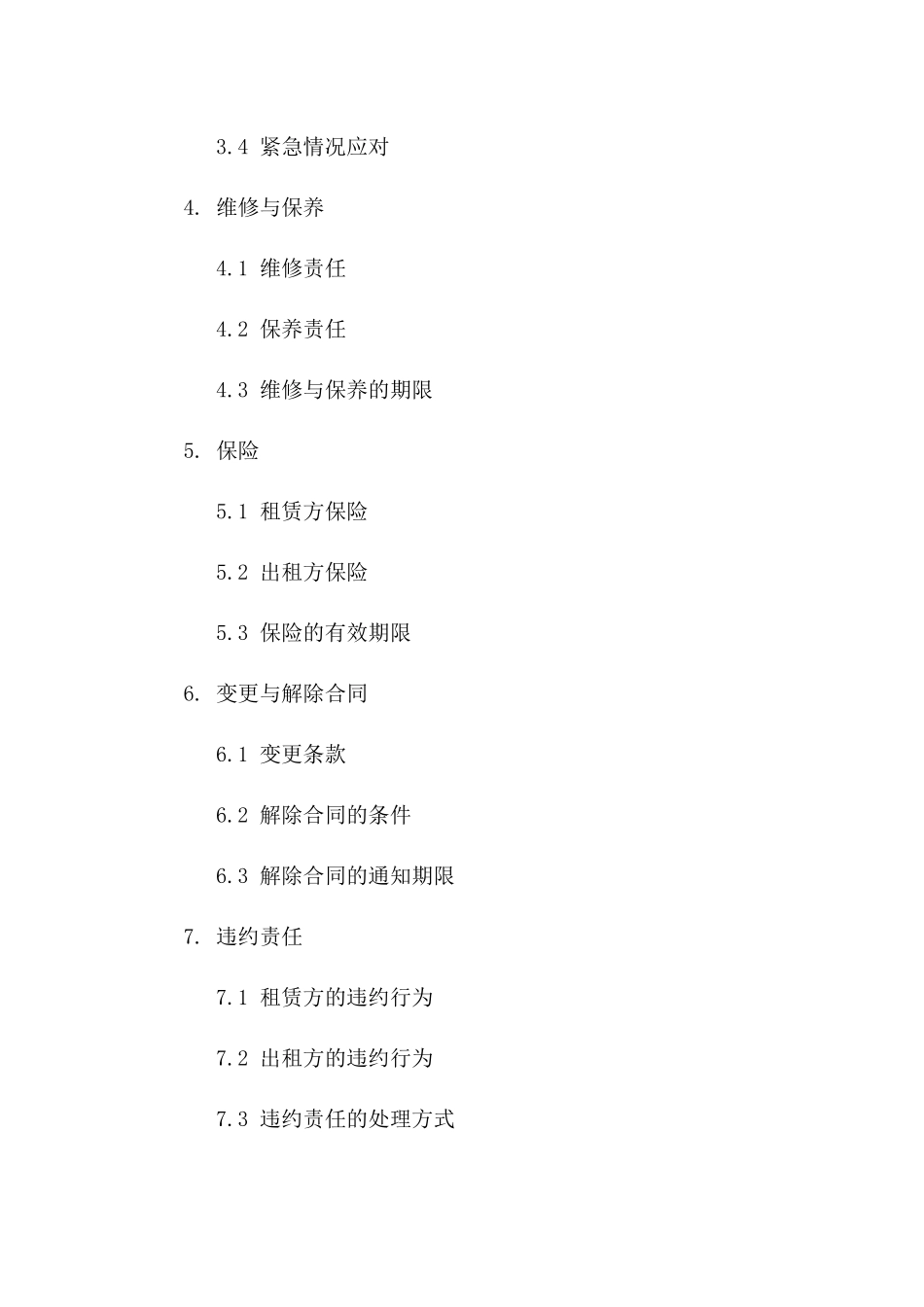 3.4 紧急情况应对

4. 维修与保养

4.1 维修责任

4.2 保养责任

4.3 维修与保养的期限

5. 保险

5.1 租赁方保险

5.2 出租方保险

5.3 保险的有效期限

6. 变更与解除合同

6.1 变更条款

6.2 解除合同的条件

6.3 解除合同的通知期限

7. 违约责任

7.1 租赁方的违约行为

7.2 出租方的违约行为

7.3 违约责任的处理方式